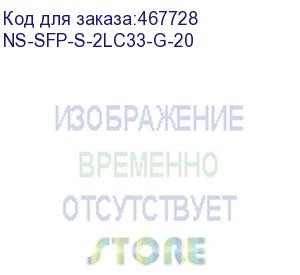 Код для заказа:467728
NS-SFP-S-2LC33-G-20

ИЗОБРАЖЕНИЕ
ВРЕМЕННО
ОТСУТСТВУЕТ

STORE